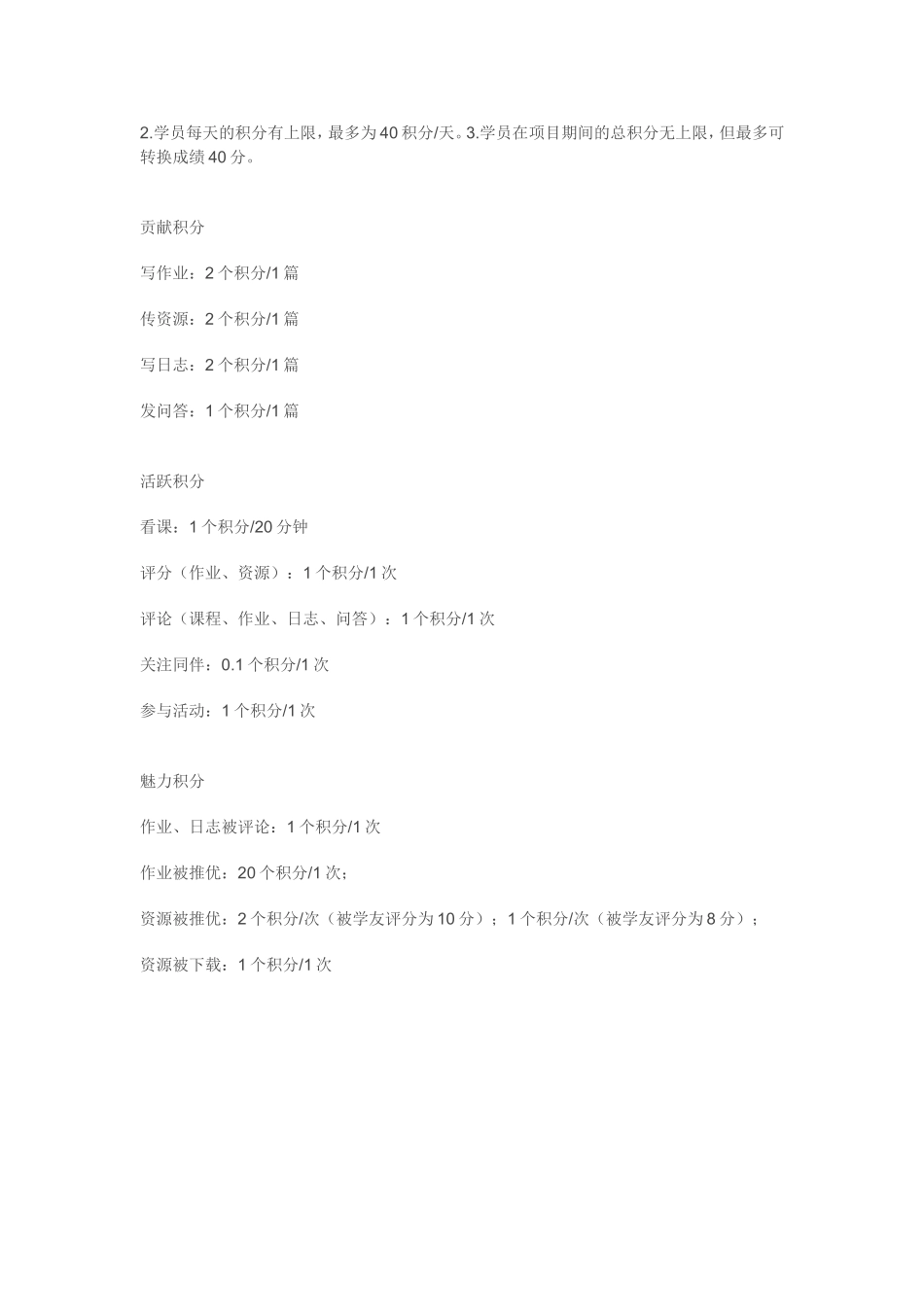 2.学员每天的积分有上限，最多为40积分/天。3.学员在项目期间的总积分无上限，但最多可转换成绩40分。

贡献积分

写作业：2个积分/1篇

传资源：2个积分/1篇

写日志：2个积分/1篇

发问答：1个积分/1篇

活跃积分

看课：1个积分/20分钟

评分（作业、资源）：1个积分/1次

评论（课程、作业、日志、问答）：1个积分/1次

关注同伴：0.1个积分/1次

参与活动：1个积分/1次

魅力积分

作业、日志被评论：1个积分/1次

作业被推优：20个积分/1次；

资源被推优：2个积分/次（被学友评分为10分）；1个积分/次（被学友评分为8分）；

资源被下载：1个积分/1次